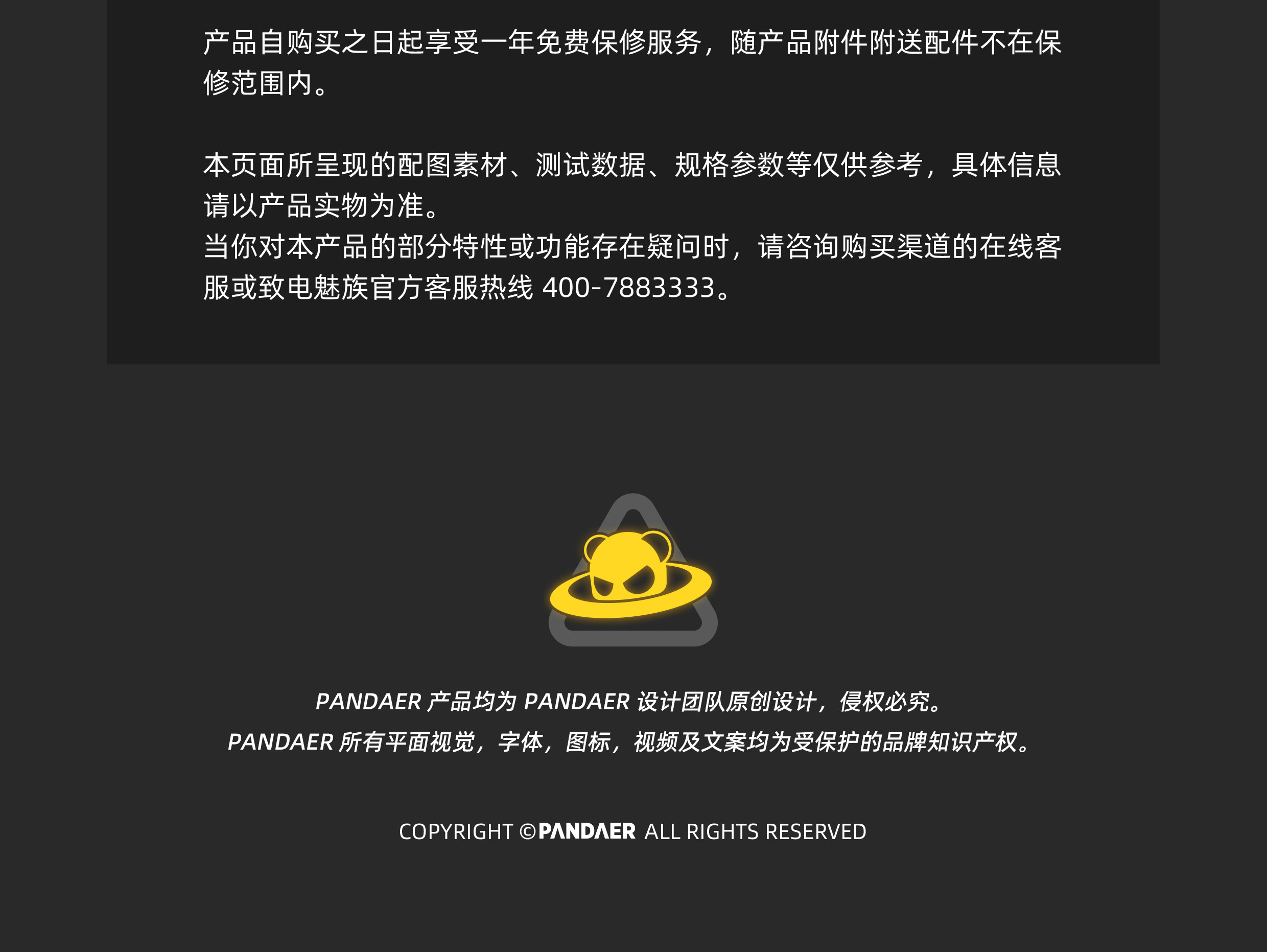 产品自购买之日起享受一年免费保修服务，随产品附件附送配件不在保修范围内。

本页面所呈现的配图素材、测试数据、规格参数等仅供参考，具体信息请以产品实物为准。
当你对本产品的部分特性或功能存在疑问时，请咨询购买渠道的在线客服或致电魅族官方客服热线400-7883333。

PANDAER产品均为PANDAER设计团队原创设计，侵权必究。
PANDAER所有平面视觉，字体，图标，视频及文案均为受保护的品牌知识产权。

COPYRIGHT ©PANDAER ALL RIGHTS RESERVED